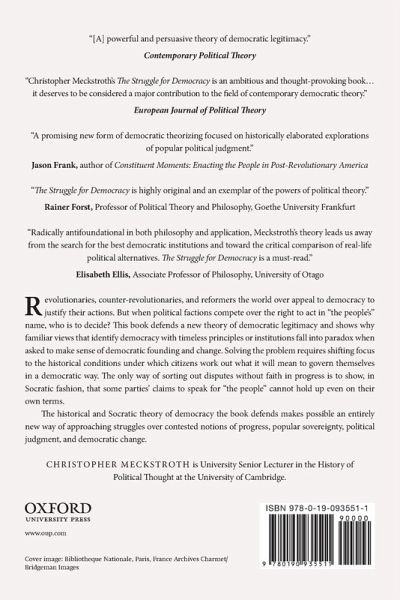 "[A] powerful and persuasive theory of democratic legitimacy."

Contemporary Political Theory

"Christopher Meckstroth's The Struggle for Democracy is an ambitious and thought-provoking book… it deserves to be considered a major contribution to the field of contemporary democratic theory."

European Journal of Political Theory

"A promising new form of democratic theorizing focused on historically elaborated explorations of popular political judgment."

Jason Frank, author of Constituent Moments: Enacting the People in Post-Revolutionary America

"The Struggle for Democracy is highly original and an exemplar of the powers of political theory."

Rainer Forst, Professor of Political Theory and Philosophy, Goethe University Frankfurt

"Radically antifoundational in both philosophy and application, Meckstroth's theory leads us away from the search for the best democratic institutions and toward the critical comparison of real-life political alternatives. The Struggle for Democracy is a must-read."

Elisabeth Ellis, Associate Professor of Philosophy, University of Otago

Revolutionaries, counter-revolutionaries, and reformers the world over appeal to democracy to justify their actions. But when political factions compete over the right to act in "the people's" name, who is to decide? This book defends a new theory of democratic legitimacy and shows why familiar views that identify democracy with timeless principles or institutions fall into paradox when asked to make sense of democratic founding and change. Solving the problem requires shifting focus to the historical conditions under which citizens work out what it will mean to govern themselves in a democratic way. The only way of sorting out disputes without faith in progress is to show, in Socratic fashion, that some parties' claims to speak for "the people" cannot hold up even on their own terms.

The historical and Socratic theory of democracy the book defends makes possible an entirely new way of approaching struggles over contested notions of progress, popular sovereignty, political judgment, and democratic change.

CHRISTOPHER MECKSTROTH is University Senior Lecturer in the History of Political Thought at the University of Cambridge.

OXFORD
UNIVERSITY PRESS

www.oup.com

Cover image: Bibliotheque Nationale, Paris, France Archives Charmet/ Bridgeman Images

ISBN 978-0-19-093551-1

90000

9 780190 935511